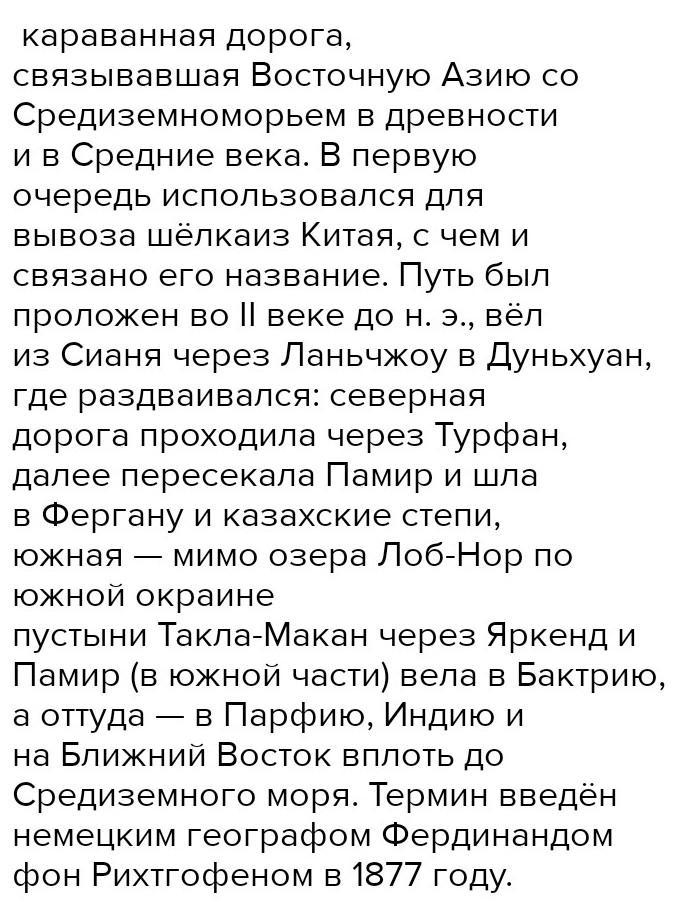 караванная дорога, связывавшая Восточную Азию со Средиземноморьем в древности и в Средние века. В первую очередь использовался для вывоза шёлкаиз Китая, с чем и связано его название. Путь был проложен во II веке до н. э., вёл из Сианя через Ланьчжоу в Дуньхуан, где раздваивался: северная дорога проходила через Турфан, далее пересекала Памир и шла в Фергану и казахские степи, южная — мимо озера Лоб-Нор по южной окраине пустыни Такла-Макан через Яркенд и Памир (в южной части) вела в Бактрию, а оттуда — в Парфию, Индию и на Ближний Восток вплоть до Средиземного моря. Термин введён немецким географом Фердинандом фон Рихтгофеном в 1877 году.